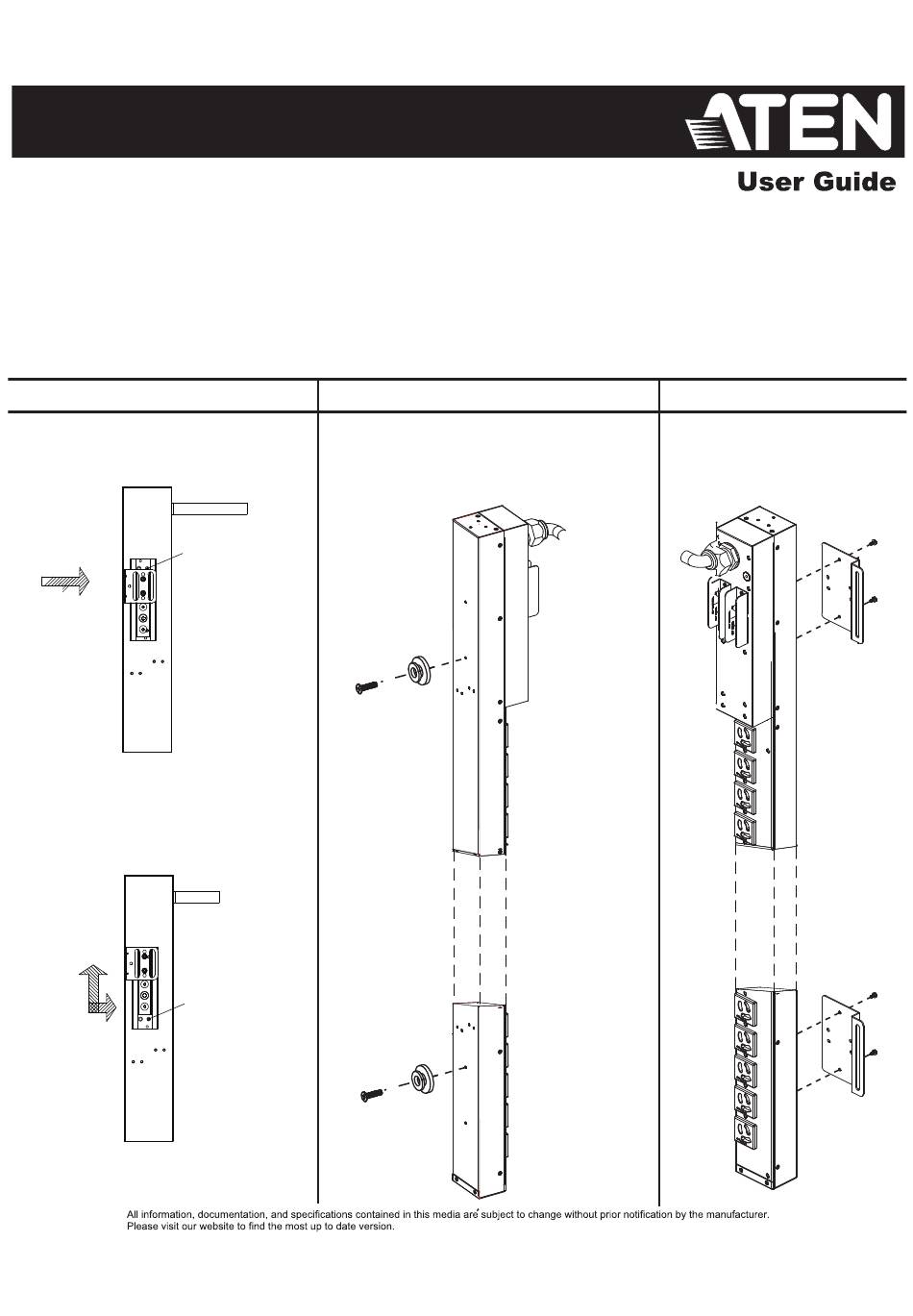 ATEN
User Guide

All information, documentation, and specifications contained in this media are subject to change without prior notification by the manufacturer. Please visit our website to find the most up to date version.